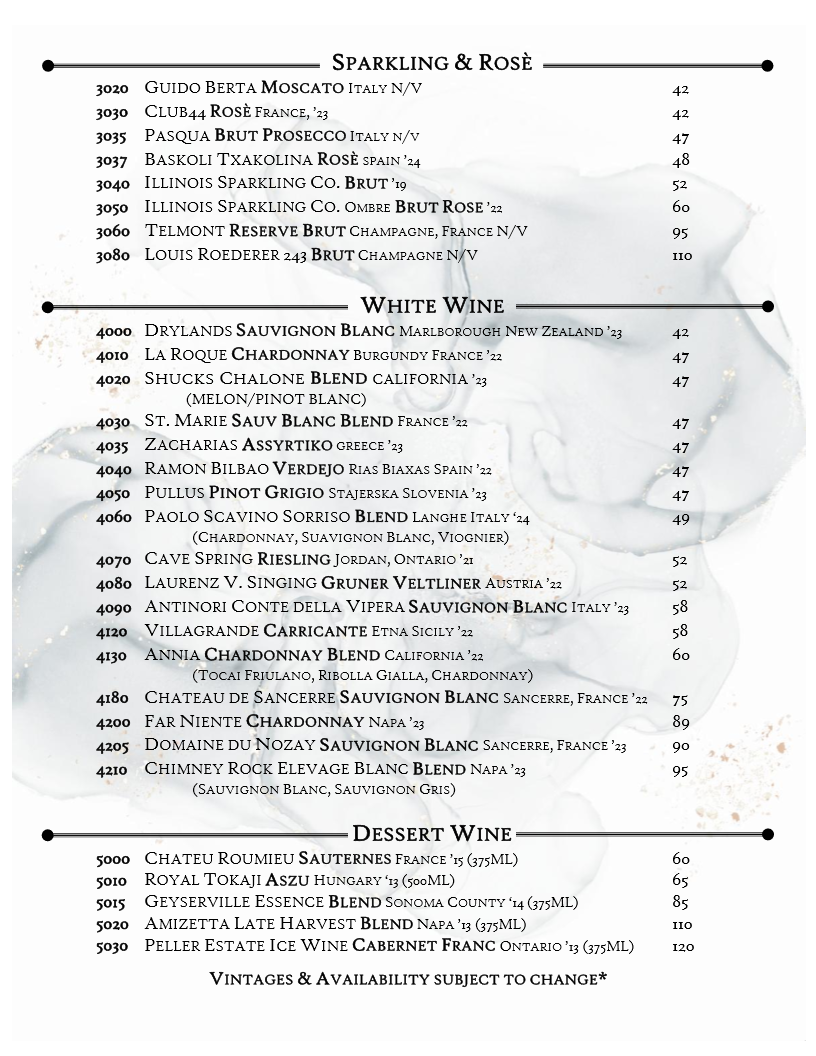 Sparkling & Rosè

| | | |
|---|---|---|
| 3020 | Guido Berta Moscato Italy N/V | 42 |
| 3030 | Club44 Rosè France, '23 | 42 |
| 3035 | Pasqua Brut Prosecco Italy n/v | 47 |
| 3037 | Baskoli Txakolina Rosè spain '24 | 48 |
| 3040 | Illinois Sparkling Co. Brut '19 | 52 |
| 3050 | Illinois Sparkling Co. Ombre Brut Rose '22 | 60 |
| 3060 | Telmont Reserve Brut Champagne, France N/V | 95 |
| 3080 | Louis Roederer 243 Brut Champagne N/V | 110 |

White Wine

| | | |
|---|---|---|
| 4000 | Drylands Sauvignon Blanc Marlborough New Zealand '23 | 42 |
| 4010 | La Roque Chardonnay Burgundy France '22 | 47 |
| 4020 | Shucks Chalone Blend california '23 (melon/pinot blanc) | 47 |
| 4030 | St. Marie Sauv Blanc Blend France '22 | 47 |
| 4035 | Zacharias Assyrtiko greece '23 | 47 |
| 4040 | Ramon Bilbao Verdejo Rias Biaxas Spain '22 | 47 |
| 4050 | Pullus Pinot Grigio Stajerska Slovenia '23 | 47 |
| 4060 | Paolo Scavino Sorriso Blend Langhe Italy '24 (Chardonnay, Suavignon Blanc, Viognier) | 49 |
| 4070 | Cave Spring Riesling Jordan, Ontario '21 | 52 |
| 4080 | Laurenz V. Singing Gruner Veltliner Austria '22 | 52 |
| 4090 | Antinori Conte della Vipera Sauvignon Blanc Italy '23 | 58 |
| 4120 | Villagrande Carricante Etna Sicily '22 | 58 |
| 4130 | Annia Chardonnay Blend California '22 (Tocai Friulano, Ribolla Gialla, Chardonnay) | 60 |
| 4180 | Chateau de Sancerre Sauvignon Blanc Sancerre, France '22 | 75 |
| 4200 | Far Niente Chardonnay Napa '23 | 89 |
| 4205 | Domaine du Nozay Sauvignon Blanc Sancerre, France '23 | 90 |
| 4210 | Chimney Rock Elevage Blanc Blend Napa '23 (Sauvignon Blanc, Sauvignon Gris) | 95 |

Dessert Wine

| | | |
|---|---|---|
| 5000 | Chateu Roumieu Sauternes France '15 (375ML) | 60 |
| 5010 | Royal Tokaji Aszu Hungary '13 (500ML) | 65 |
| 5015 | Geyserville Essence Blend Sonoma County '14 (375ML) | 85 |
| 5020 | Amizetta Late Harvest Blend Napa '13 (375ML) | 110 |
| 5030 | Peller Estate Ice Wine Cabernet Franc Ontario '13 (375ML) | 120 |

Vintages & Availability subject to change*